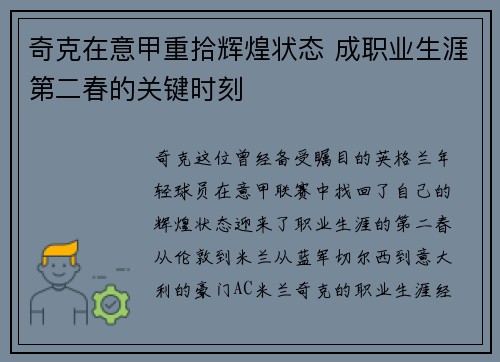 奇克在意甲重拾辉煌状态 成职业生涯第二春的关键时刻

奇克这位曾经备受瞩目的英格兰年轻球员在意甲联赛中找回了自己的辉煌状态迎来了职业生涯的第二春从伦敦到米兰从蓝军切尔西到意大利的豪门AC米兰奇克的职业生涯经